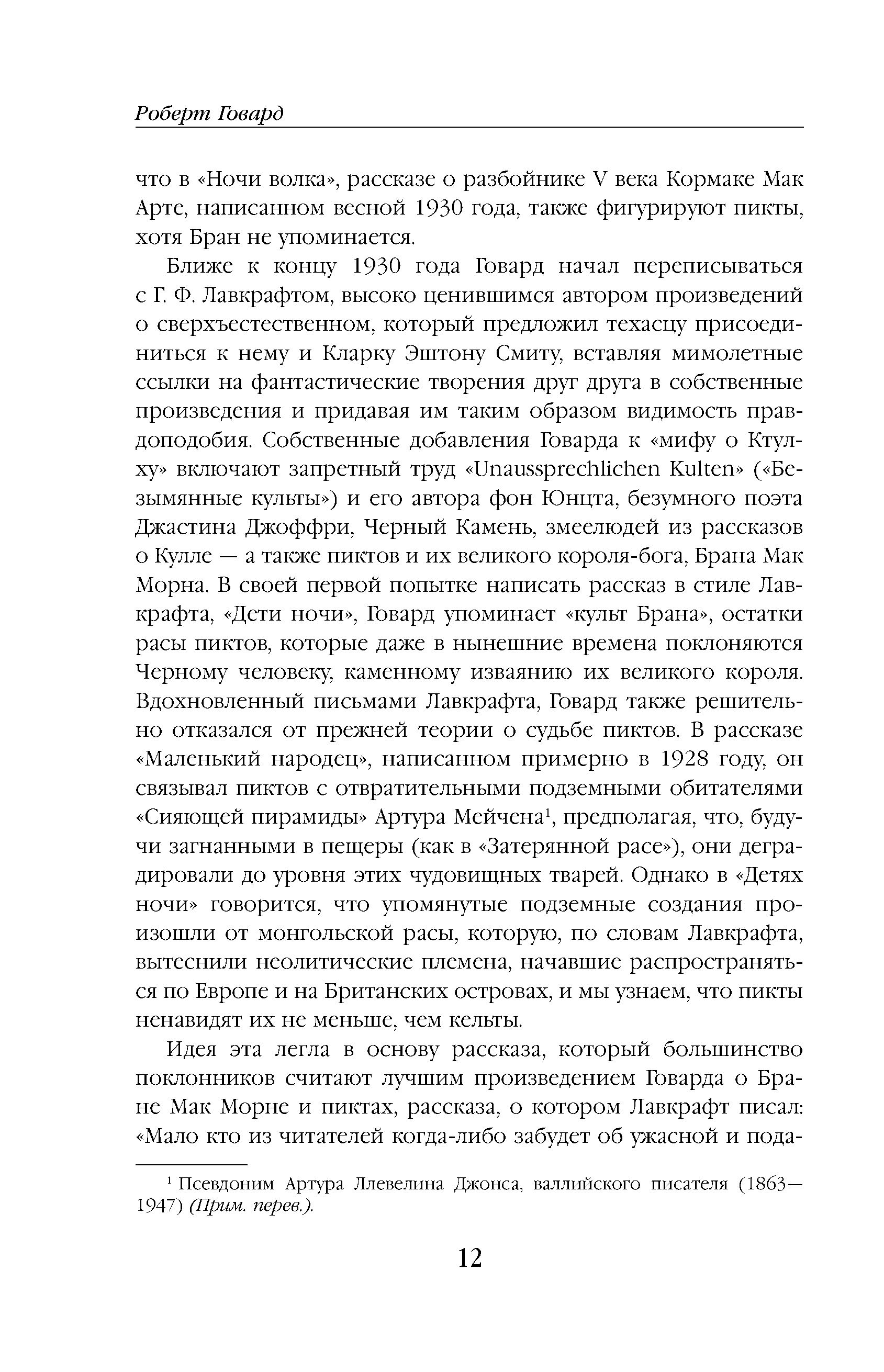 Роберт Говард

что в «Ночи волка», рассказе о разбойнике V века Кормаке Мак Арте, написанном весной 1930 года, также фигурируют пикты, хотя Бран не упоминается.

Ближе к концу 1930 года Говард начал переписываться с Г. Ф. Лавкрафтом, высоко ценившимся автором произведений о сверхъестественном, который предложил техасцу присоединиться к нему и Кларку Эштону Смиту, вставляя мимолетные ссылки на фантастические творения друг друга в собственные произведения и придавая им таким образом видимость правдоподобия. Собственные добавления Говарда к «мифу о Ктулху» включают запретный труд «Unaussprechlichen Kulten» («Безымянные культы») и его автора фон Юнцта, безумного поэта Джастина Джоффри, Черный Камень, змеелюдей из рассказов о Кулле — а также пиктов и их великого короля-бога, Брана Мак Морна. В своей первой попытке написать рассказ в стиле Лавкрафта, «Дети ночи», Говард упоминает «культ Брана», остатки расы пиктов, которые даже в нынешние времена поклоняются Черному человеку, каменному изваянию их великого короля. Вдохновленный письмами Лавкрафта, Говард также решительно отказался от прежней теории о судьбе пиктов. В рассказе «Маленький народец», написанном примерно в 1928 году, он связывал пиктов с отвратительными подземными обитателями «Сияющей пирамиды» Артура Мейчена$^1$, предполагая, что, будучи загнанными в пещеры (как в «Затерянной расе»), они деградировали до уровня этих чудовищных тварей. Однако в «Детях ночи» говорится, что упомянутые подземные создания произошли от монгольской расы, которую, по словам Лавкрафта, вытеснили неолитические племена, начавшие распространяться по Европе и на Британских островах, и мы узнаем, что пикты ненавидят их не меньше, чем кельты.

Идея эта легла в основу рассказа, который большинство поклонников считают лучшим произведением Говарда о Бране Мак Морне и пиктах, рассказа, о котором Лавкрафт писал: «Мало кто из читателей когда-либо забудет об ужасной и пода-

$^1$ Псевдоним Артура Ллевелина Джонса, валлийского писателя (1863—1947) (Прим. перев.).

12